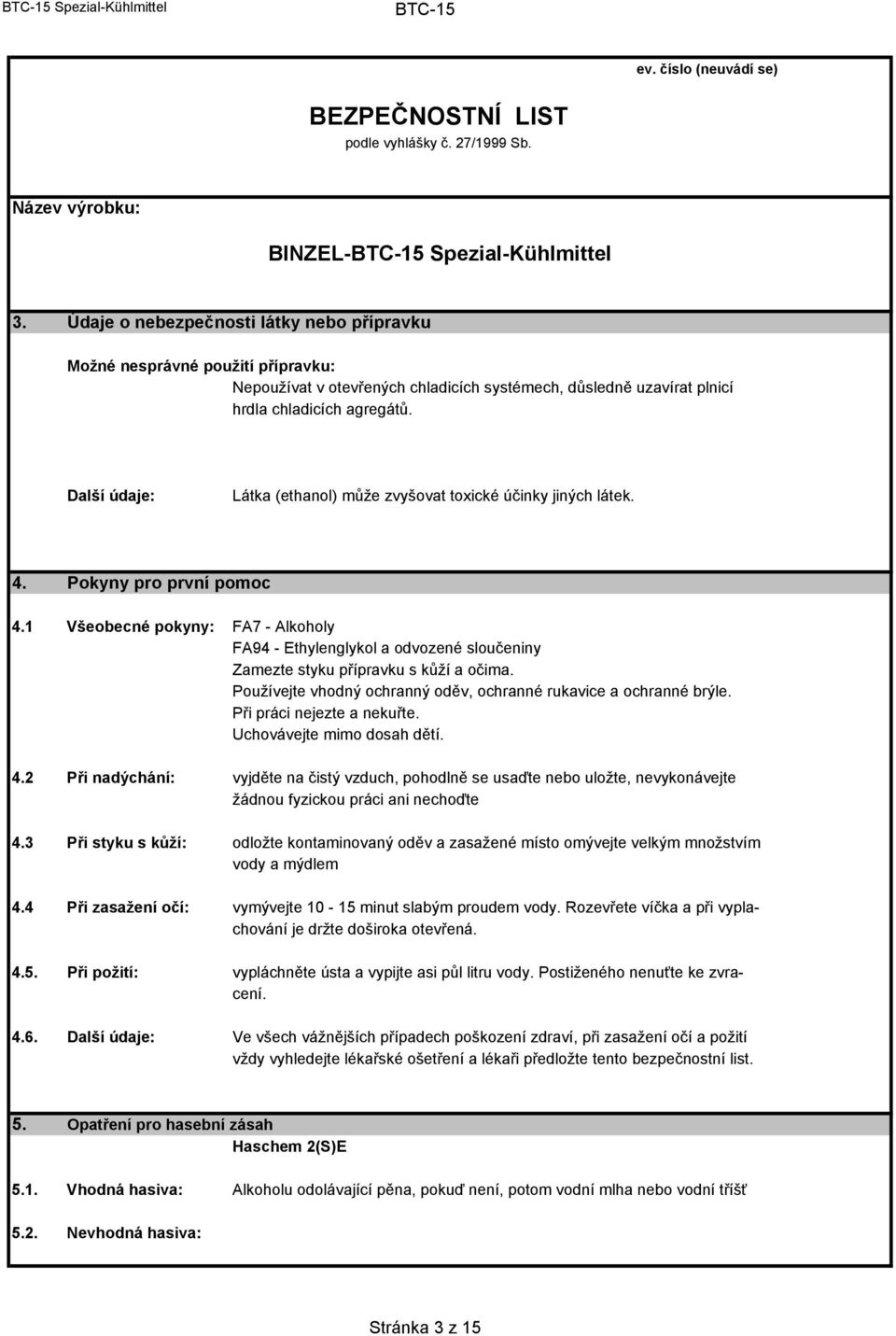 BTC-15 Spezial-Kühlmittel BTC-15

ev. číslo (neuvádí se)

BEZPEČNOSTNÍ LIST
podle vyhlášky č. 27/1999 Sb.

Název výrobku:

BINZEL-BTC-15 Spezial-Kühlmittel

3. Údaje o nebezpečnosti látky nebo přípravku

Možné nesprávné použití přípravku:
Nepoužívat v otevřených chladicích systémech, důsledně uzavírat plnicí hrdla chladicích agregátů.

Další údaje: Látka (ethanol) může zvyšovat toxické účinky jiných látek.

4. Pokyny pro první pomoc

4.1 Všeobecné pokyny: FA7 - Alkoholy
FA94 - Ethylenglykol a odvozené sloučeniny
Zamezte styku přípravku s kůží a očima.
Používejte vhodný ochranný oděv, ochranné rukavice a ochranné brýle.
Při práci nejezte a nekuřte.
Uchovávejte mimo dosah dětí.

4.2 Při nadýchání: vyjděte na čistý vzduch, pohodlně se usaďte nebo uložte, nevykonávejte žádnou fyzickou práci ani nechoďte

4.3 Při styku s kůží: odložte kontaminovaný oděv a zasažené místo omývejte velkým množstvím vody a mýdlem

4.4 Při zasažení očí: vymývejte 10 - 15 minut slabým proudem vody. Rozevřete víčka a při vyplachování je držte doširoka otevřená.

4.5. Při požití: vypláchněte ústa a vypijte asi půl litru vody. Postiženého nenuťte ke zvracení.

4.6. Další údaje: Ve všech vážnějších případech poškození zdraví, při zasažení očí a požití vždy vyhledejte lékařské ošetření a lékaři předložte tento bezpečnostní list.

5. Opatření pro hasební zásah
Haschem 2(S)E

5.1. Vhodná hasiva: Alkoholu odolávající pěna, pokuď není, potom vodní mlha nebo vodní tříšť

5.2. Nevhodná hasiva:

Stránka 3 z 15